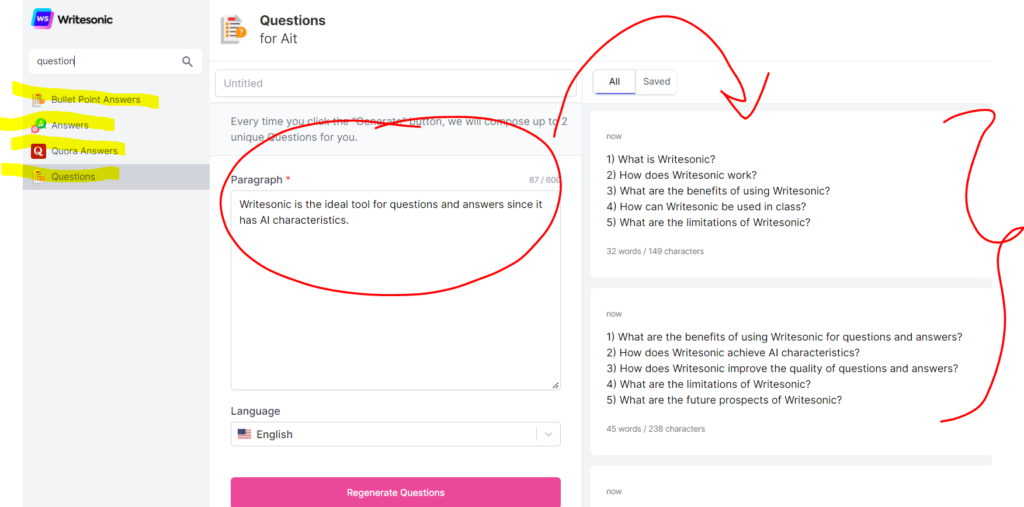 WS Writesonic

question

Bullet Point Answers
Answers
Quora Answers
Questions

Questions
for Ait

Untitled

Every time you click the "Generate" button, we will compose up to 2 unique Questions for you.

Paragraph * 87 / 600

Writesonic is the ideal tool for questions and answers since it has AI characteristics.

Language

English

Regenerate Questions

All Saved

now

1) What is Writesonic?
2) How does Writesonic work?
3) What are the benefits of using Writesonic?
4) How can Writesonic be used in class?
5) What are the limitations of Writesonic?

32 words / 149 characters

now

1) What are the benefits of using Writesonic for questions and answers?
2) How does Writesonic achieve AI characteristics?
3) How does Writesonic improve the quality of questions and answers?
4) What are the limitations of Writesonic?
5) What are the future prospects of Writesonic?

45 words / 238 characters

now